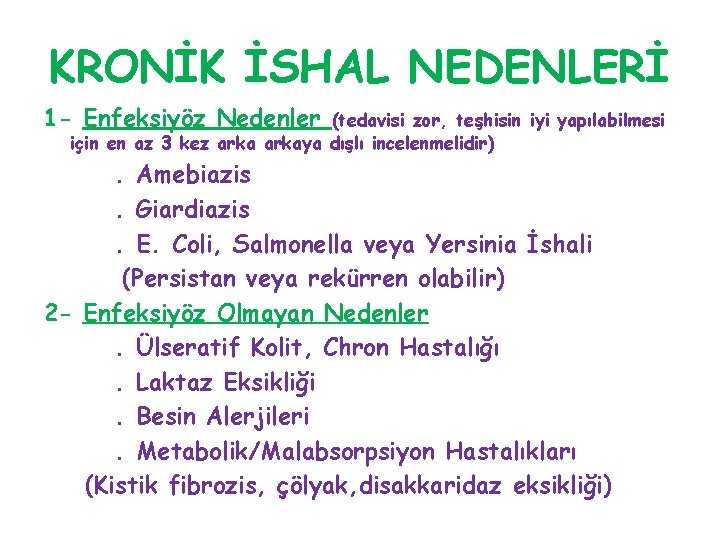 KRONİK İSHAL NEDENLERİ

1- Enfeksiyöz Nedenler (tedavisi zor, teşhisin iyi yapılabilmesi için en az 3 kez arka arkaya dışlı incelenmelidir)

. Amebiazis

. Giardiazis

. E. Coli, Salmonella veya Yersinia İshali (Persistan veya rekürren olabilir)

2- Enfeksiyöz Olmayan Nedenler

. Ülseratif Kolit, Chron Hastalığı

. Laktaz Eksikliği

. Besin Alerjileri

. Metabolik/Malabsorpsiyon Hastalıkları (Kistik fibrozis, çölyak,disakkaridaz eksikliği)